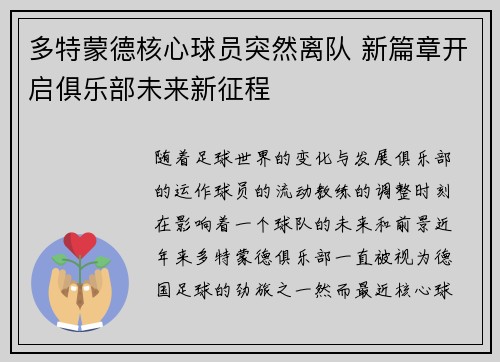 多特蒙德核心球员突然离队 新篇章开启俱乐部未来新征程

随着足球世界的变化与发展俱乐部的运作球员的流动教练的调整时刻在影响着一个球队的未来和前景近年来多特蒙德俱乐部一直被视为德国足球的劲旅之一然而最近核心球